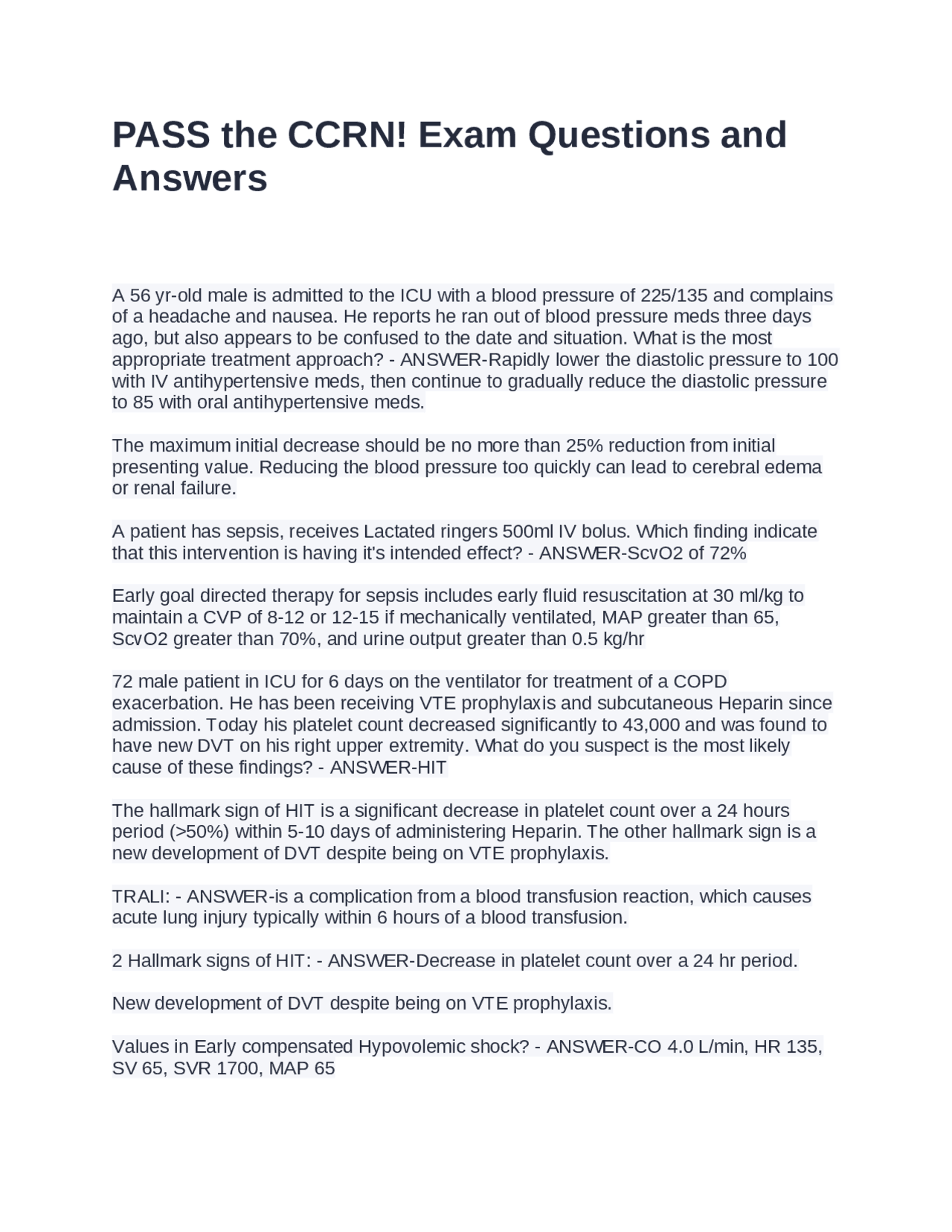 PASS the CCRN! Exam Questions and Answers

A 56 yr-old male is admitted to the ICU with a blood pressure of 225/135 and complains of a headache and nausea. He reports he ran out of blood pressure meds three days ago, but also appears to be confused to the date and situation. What is the most appropriate treatment approach? - ANSWER-Rapidly lower the diastolic pressure to 100 with IV antihypertensive meds, then continue to gradually reduce the diastolic pressure to 85 with oral antihypertensive meds.

The maximum initial decrease should be no more than 25% reduction from initial presenting value. Reducing the blood pressure too quickly can lead to cerebral edema or renal failure.

A patient has sepsis, receives Lactated ringers 500ml IV bolus. Which finding indicate that this intervention is having it's intended effect? - ANSWER-ScvO2 of 72%

Early goal directed therapy for sepsis includes early fluid resuscitation at 30 ml/kg to maintain a CVP of 8-12 or 12-15 if mechanically ventilated, MAP greater than 65, ScvO2 greater than 70%, and urine output greater than 0.5 kg/hr

72 male patient in ICU for 6 days on the ventilator for treatment of a COPD exacerbation. He has been receiving VTE prophylaxis and subcutaneous Heparin since admission. Today his platelet count decreased significantly to 43,000 and was found to have new DVT on his right upper extremity. What do you suspect is the most likely cause of these findings? - ANSWER-HIT

The hallmark sign of HIT is a significant decrease in platelet count over a 24 hours period (>50%) within 5-10 days of administering Heparin. The other hallmark sign is a new development of DVT despite being on VTE prophylaxis.

TRALI: - ANSWER-is a complication from a blood transfusion reaction, which causes acute lung injury typically within 6 hours of a blood transfusion.

2 Hallmark signs of HIT: - ANSWER-Decrease in platelet count over a 24 hr period.

New development of DVT despite being on VTE prophylaxis.

Values in Early compensated Hypovolemic shock? - ANSWER-CO 4.0 L/min, HR 135, SV 65, SVR 1700, MAP 65